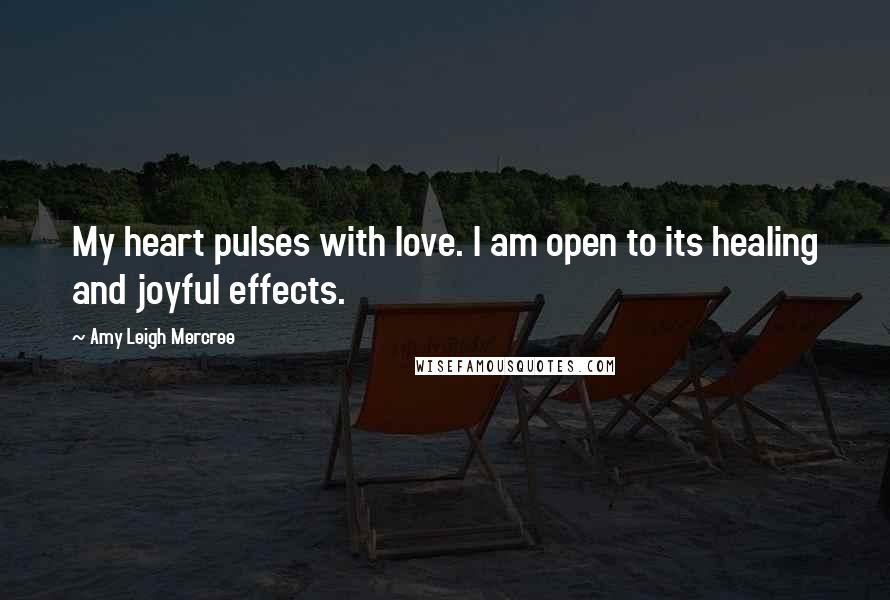 My heart pulses with love. I am open to its healing and joyful effects.

~ Amy Leigh Mercree

WISEFAMOUSQUOTES.COM